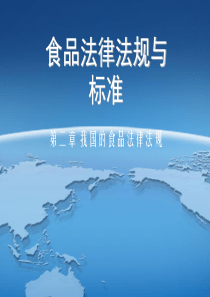 食品法律法规与标准

第二章 我国的食品法律法规